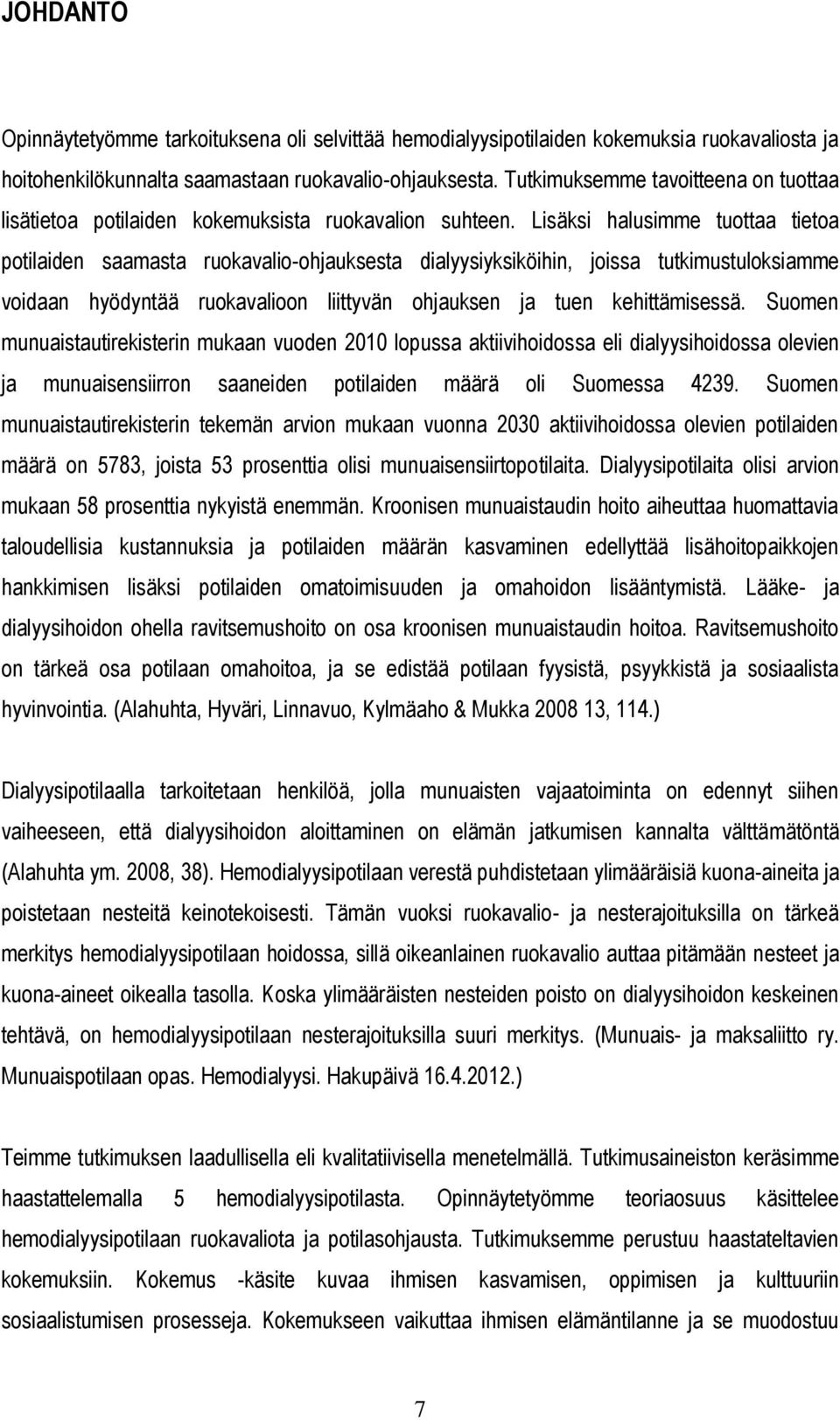 JOHDANTO

Opinnäytetyömme tarkoituksena oli selvittää hemodialyysipotilaiden kokemuksia ruokavaliosta ja hoitohenkilökunnalta saamastaan ruokavalio-ohjauksesta. Tutkimuksemme tavoitteena on tuottaa lisätietoa potilaiden kokemuksista ruokavalion suhteen. Lisäksi halusimme tuottaa tietoa potilaiden saamasta ruokavalio-ohjauksesta dialyysiyksiköihin, joissa tutkimustuloksiamme voidaan hyödyntää ruokavalioon liittyvän ohjauksen ja tuen kehittämisessä. Suomen munuaistautirekisterin mukaan vuoden 2010 lopussa aktiivihoidossa eli dialyysihoidossa olevien ja munuaisensiirron saaneiden potilaiden määrä oli Suomessa 4239. Suomen munuaistautirekisterin tekemän arvion mukaan vuonna 2030 aktiivihoidossa olevien potilaiden määrä on 5783, joista 53 prosenttia olisi munuaisensiirtopotilaita. Dialyysipotilaita olisi arvion mukaan 58 prosenttia nykyistä enemmän. Kroonisen munuaistaudin hoito aiheuttaa huomattavia taloudellisia kustannuksia ja potilaiden määrän kasvaminen edellyttää lisähoitopaikkojen hankkimisen lisäksi potilaiden omatoimisuuden ja omahoidon lisääntymistä. Lääke- ja dialyysihoidon ohella ravitsemushoito on osa kroonisen munuaistaudin hoitoa. Ravitsemushoito on tärkeä osa potilaan omahoitoa, ja se edistää potilaan fyysistä, psyykkistä ja sosiaalista hyvinvointia. (Alahuhta, Hyväri, Linnavuo, Kylmäaho & Mukka 2008 13, 114.)

Dialyysipotilaalla tarkoitetaan henkilöä, jolla munuaisten vajaatoiminta on edennyt siihen vaiheeseen, että dialyysihoidon aloittaminen on elämän jatkumisen kannalta välttämätöntä (Alahuhta ym. 2008, 38). Hemodialyysipotilaan verestä puhdistetaan ylimääräisiä kuona-aineita ja poistetaan nesteitä keinotekoisesti. Tämän vuoksi ruokavalio- ja nesterajoituksilla on tärkeä merkitys hemodialyysipotilaan hoidossa, sillä oikeanlainen ruokavalio auttaa pitämään nesteet ja kuona-aineet oikealla tasolla. Koska ylimääräisten nesteiden poisto on dialyysihoidon keskeinen tehtävä, on hemodialyysipotilaan nesterajoituksilla suuri merkitys. (Munuais- ja maksaliitto ry. Munuaispotilaan opas. Hemodialyysi. Hakupäivä 16.4.2012.)

Teimme tutkimuksen laadullisella eli kvalitatiivisella menetelmällä. Tutkimusaineiston keräsimme haastattelemalla 5 hemodialyysipotilasta. Opinnäytetyömme teoriaosuus käsittelee hemodialyysipotilaan ruokavaliota ja potilasohjausta. Tutkimuksemme perustuu haastateltavien kokemuksiin. Kokemus -käsite kuvaa ihmisen kasvamisen, oppimisen ja kulttuuriin sosiaalistumisen prosesseja. Kokemukseen vaikuttaa ihmisen elämäntilanne ja se muodostuu

7